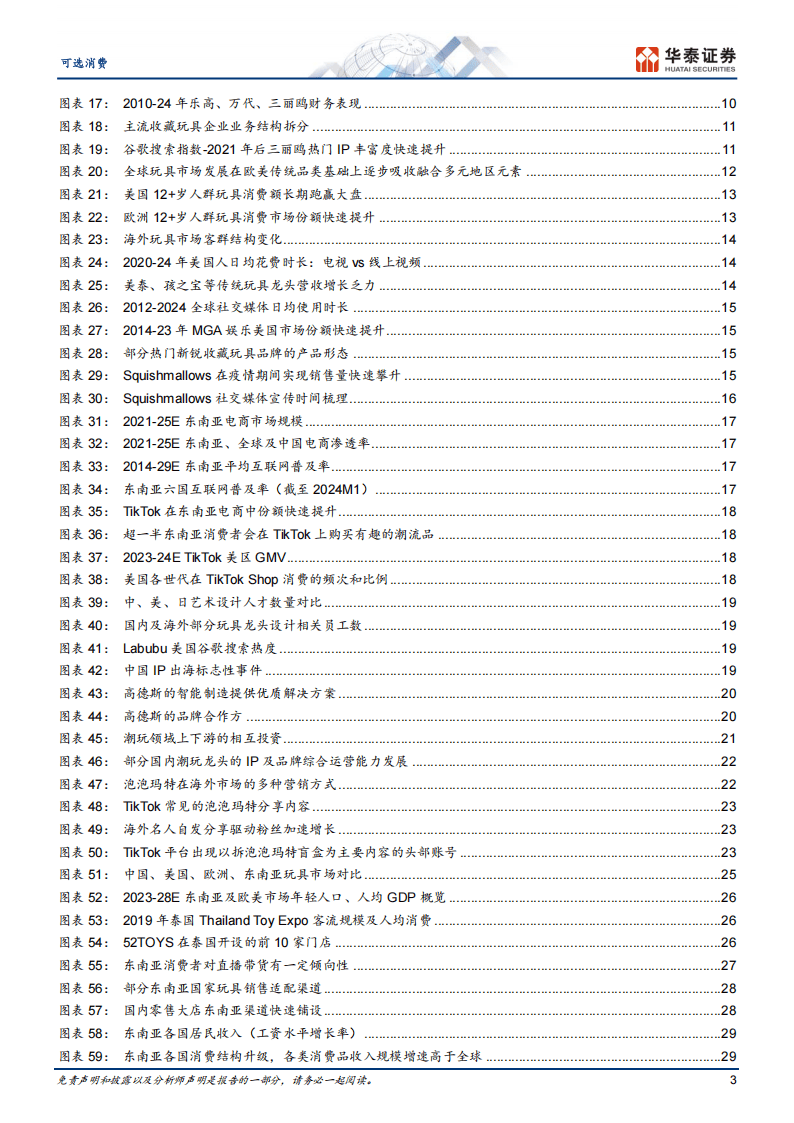 可选消费

华泰证券
HUATAI SECURITIES

图表 17: 2010-24 年乐高、万代、三丽鸥财务表现 10
图表 18: 主流收藏玩具企业业务结构拆分 11
图表 19: 谷歌搜索指数-2021 年后三丽鸥热门 IP 丰富度快速提升 11
图表 20: 全球玩具市场发展在欧美传统品类基础上逐步吸收融合多元地区元素 12
图表 21: 美国 12+岁人群玩具消费额长期跑赢大盘 13
图表 22: 欧洲 12+岁人群玩具消费市场份额快速提升 13
图表 23: 海外玩具市场客群结构变化 14
图表 24: 2020-24 年美国人日均花费时长：电视 vs 线上视频 14
图表 25: 美泰、孩之宝等传统玩具龙头营收增长乏力 14
图表 26: 2012-2024 全球社交媒体日均使用时长 15
图表 27: 2014-23 年 MGA 娱乐美国市场份额快速提升 15
图表 28: 部分热门新锐收藏玩具品牌的产品形态 15
图表 29: Squishmallows 在疫情期间实现销售量快速攀升 15
图表 30: Squishmallows 社交媒体宣传时间梳理 16
图表 31: 2021-25E 东南亚电商市场规模 17
图表 32: 2021-25E 东南亚、全球及中国电商渗透率 17
图表 33: 2014-29E 东南亚平均互联网普及率 17
图表 34: 东南亚六国互联网普及率（截至 2024M1） 17
图表 35: TikTok 在东南亚电商中份额快速提升 18
图表 36: 超一半东南亚消费者会在 TikTok 上购买有趣的潮流品 18
图表 37: 2023-24E TikTok 美区 GMV 18
图表 38: 美国各世代在 TikTok Shop 消费的频次和比例 18
图表 39: 中、美、日艺术设计人才数量对比 19
图表 40: 国内及海外部分玩具龙头设计相关员工数 19
图表 41: Labubu 美国谷歌搜索热度 19
图表 42: 中国 IP 出海标志性事件 19
图表 43: 高德斯的智能制造提供优质解决方案 20
图表 44: 高德斯的品牌合作方 20
图表 45: 潮玩领域上下游的相互投资 21
图表 46: 部分国内潮玩龙头的 IP 及品牌综合运营能力发展 22
图表 47: 泡泡玛特在海外市场的多种营销方式 22
图表 48: TikTok 常见的泡泡玛特分享内容 23
图表 49: 海外名人自发分享驱动粉丝加速增长 23
图表 50: TikTok 平台出现以拆泡泡玛特盲盒为主要内容的头部账号 23
图表 51: 中国、美国、欧洲、东南亚玩具市场对比 25
图表 52: 2023-28E 东南亚及欧美市场年轻人口、人均 GDP 概览 26
图表 53: 2019 年泰国 Thailand Toy Expo 客流规模及人均消费 26
图表 54: 52TOYS 在泰国开设的前 10 家门店 26
图表 55: 东南亚消费者对直播带货有一定倾向性 27
图表 56: 部分东南亚国家玩具销售适配渠道 28
图表 57: 国内零售大店东南亚渠道快速铺设 28
图表 58: 东南亚各国居民收入（工资水平增长率） 29
图表 59: 东南亚各国消费结构升级，各类消费品收入规模增速高于全球 29

免责声明和披露以及分析师声明是报告的一部分，请务必一起阅读。 3